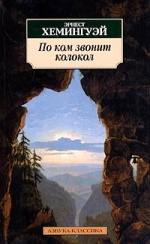 ЭРНЕСТ
ХЕМИНГУЭЙ

По ком звонит колокол

АЗБУКА-КЛАССИКА